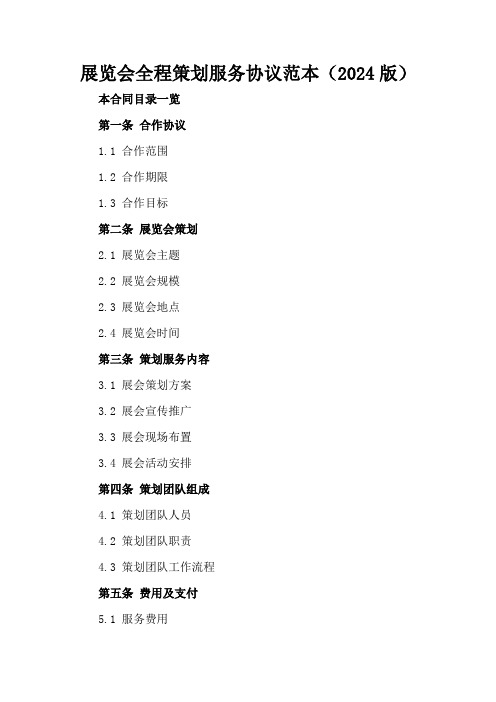 展览会全程策划服务协议范本（2024 版）

本合同目录一览

第一条 合作协议

1.1 合作范围

1.2 合作期限

1.3 合作目标

第二条 展览会策划

2.1 展览会主题

2.2 展览会规模

2.3 展览会地点

2.4 展览会时间

第三条 策划服务内容

3.1 展会策划方案

3.2 展会宣传推广

3.3 展会现场布置

3.4 展会活动安排

第四条 策划团队组成

4.1 策划团队人员

4.2 策划团队职责

4.3 策划团队工作流程

第五条 费用及支付

5.1 服务费用